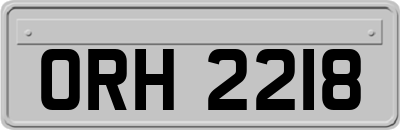 ORH 2218